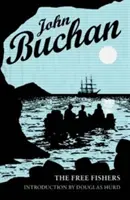 John
Buchan

THE FREE FISHERS
INTRODUCTION BY DOUGLAS HURD